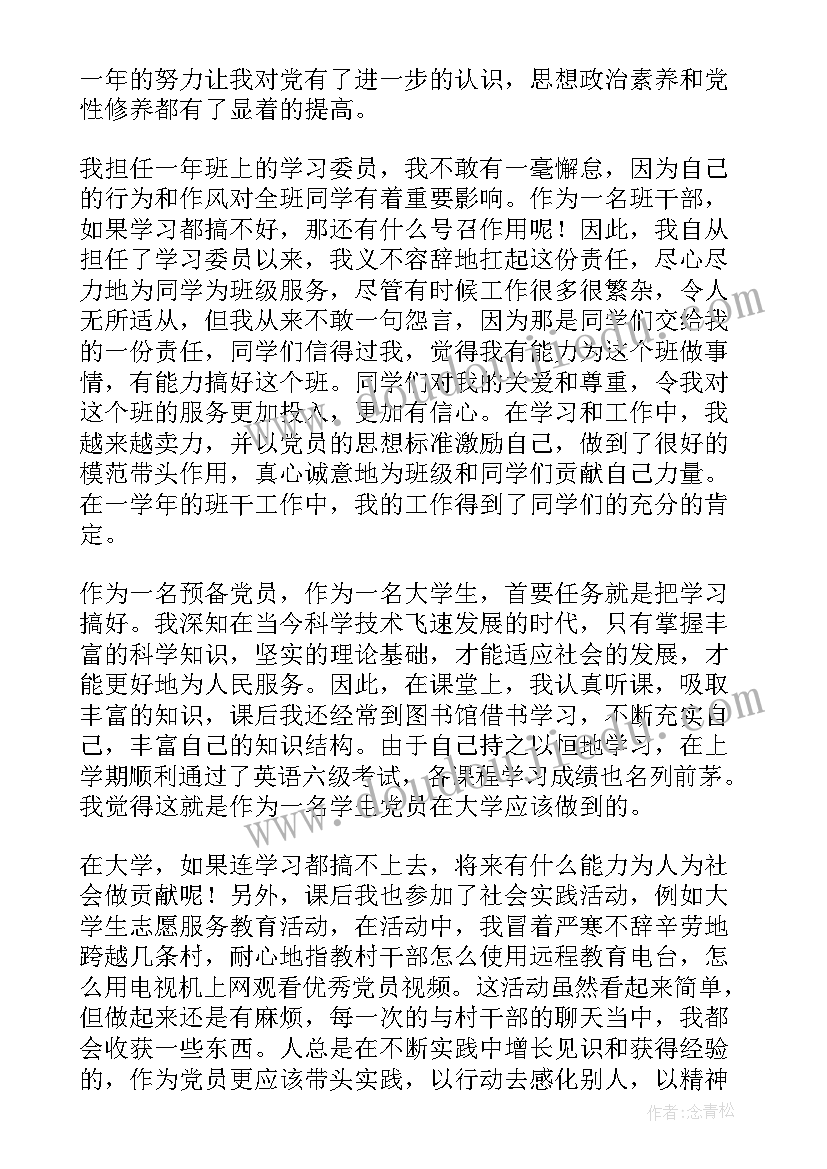 一年的努力让我对党有了进一步的认识，思想政治素养和党性修养都有了显着的提高。

我担任一年班上的学习委员，我不敢有一毫懈怠，因为自己的行为和作风对全班同学有着重要影响。作为一名班干部，如果学习都搞不好，那还有什么号召作用呢！因此，我自从担任了学习委员以来，我义不容辞地扛起这份责任，尽心尽力地为同学为班级服务，尽管有时候工作很多很繁杂，令人无所适从，但我从来不敢一句怨言，因为那是同学们交给我的一份责任，同学们信得过我，觉得我有能力为这个班做事情，有能力搞好这个班。同学们对我的关爱和尊重，令我对这个班的服务更加投入，更加有信心。在学习和工作中，我越来越卖力，并以党员的思想标准激励自己，做到了很好的模范带头作用，真心诚意地为班级和同学们贡献自己力量。在一学年的班干工作中，我的工作得到了同学们的充分的肯定。

作为一名预备党员，作为一名大学生，首要任务就是把学习搞好。我深知在当今科学技术飞速发展的时代，只有掌握丰富的科学知识，坚实的理论基础，才能适应社会的发展，才能更好地为人民服务。因此，在课堂上，我认真听课，吸取丰富的知识，课后我还经常到图书馆借书学习，不断充实自己，丰富自己的知识结构。由于自己持之以恒地学习，在上学期顺利通过了英语六级考试，各课程学习成绩也名列前茅。我觉得这就是作为一名学生党员在大学应该做到的。

在大学，如果连学习都搞不上去，将来有什么能力为人为社会做贡献呢！另外，课后我也参加了社会实践活动，例如大学生志愿服务教育活动，在活动中，我冒着严寒不辞辛劳地跨越几条村，耐心地指教村干部怎么使用远程教育电台，怎么用电视机上网观看优秀党员视频。这活动虽然看起来简单，但做起来还是有麻烦，每一次的与村干部的聊天当中，我都会收获一些东西。人总是在不断实践中增长见识和获得经验的，作为党员更应该带头实践，以行动去感化别人，以精神

作者：念青松